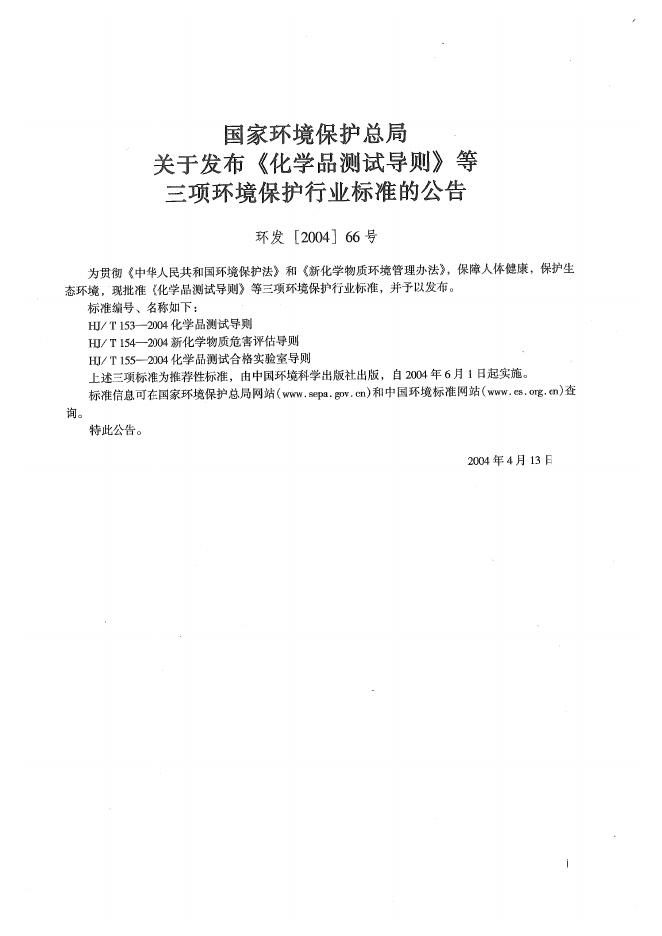 国家环境保护总局
关于发布《化学品测试导则》等
三项环境保护行业标准的公告

环发［2004］66号

为贯彻《中华人民共和国环境保护法》和《新化学物质环境管理办法》，保障人体健康，保护生态环境，现批准《化学品测试导则》等三项环境保护行业标准，并予以发布。

标准编号、名称如下：

HJ/T 153—2004 化学品测试导则

HJ/T 154—2004 新化学物质危害评估导则

HJ/T 155—2004 化学品测试合格实验室导则

上述三项标准为推荐性标准，由中国环境科学出版社出版，自2004年6月1日起实施。

标准信息可在国家环境保护总局网站（www.sepa.gov.cn）和中国环境标准网站（www.es.org.cn）查询。

特此公告。

2004年4月13日

i